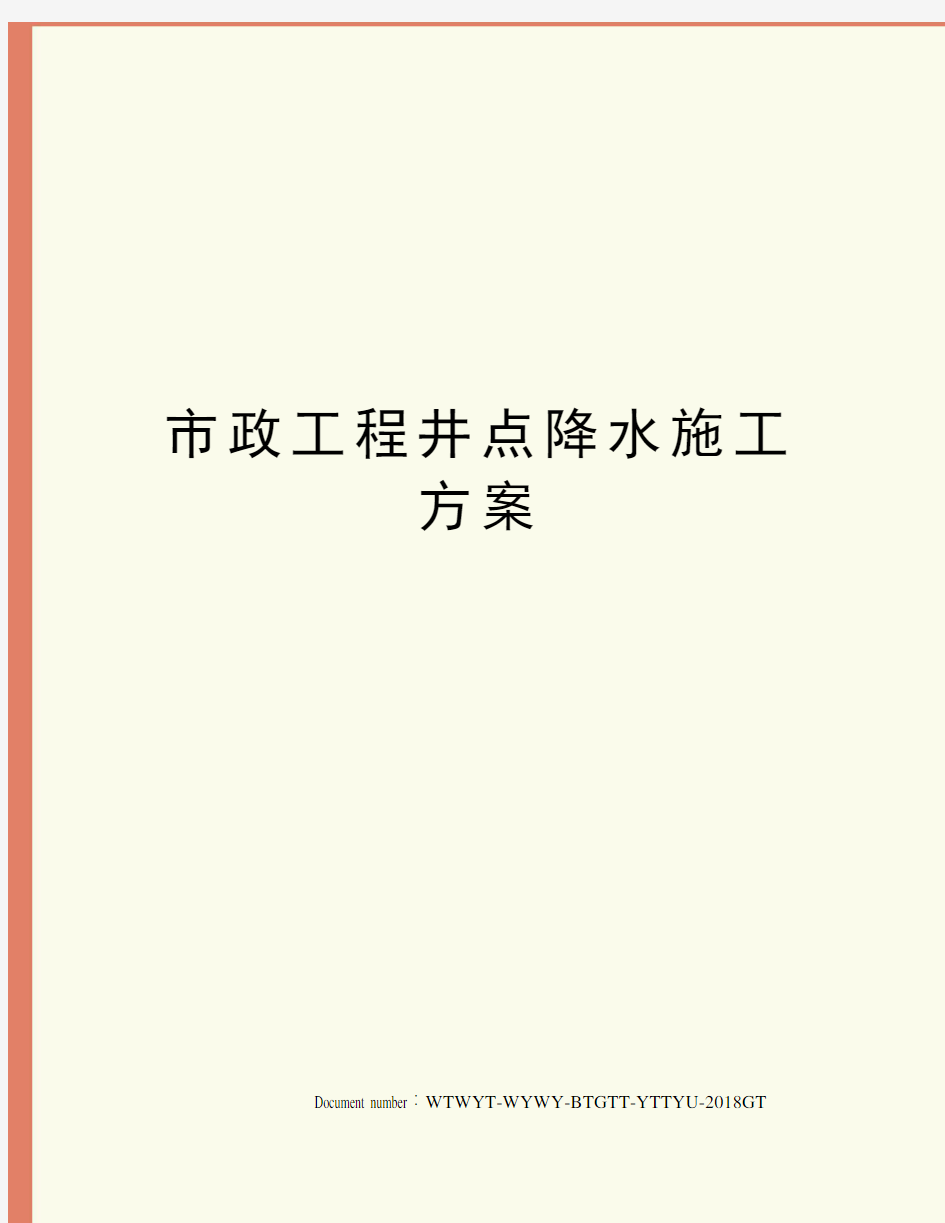 市政工程井点降水施工方案

Document number：WTWYT-WYWY-BTGTT-YTTYU-2018GT